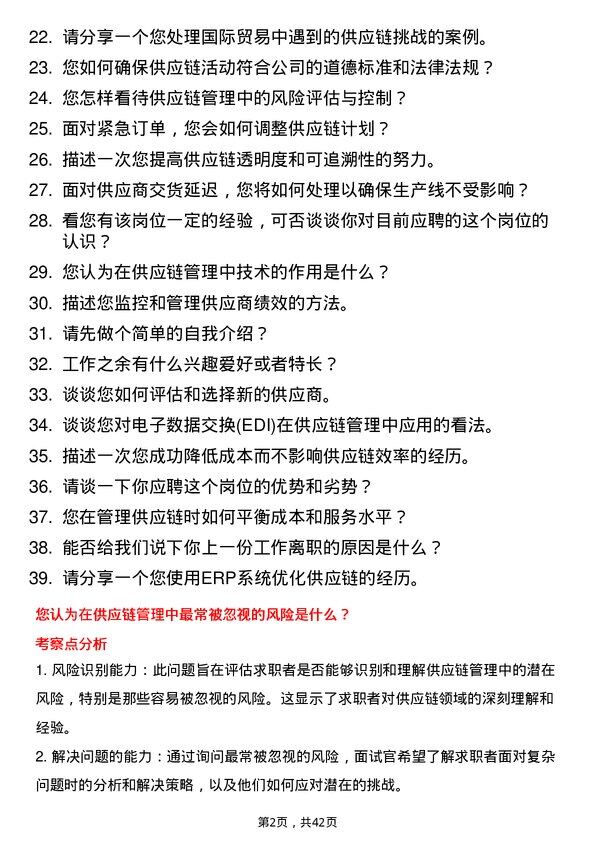 22. 请分享一个您处理国际贸易中遇到的供应链挑战的案例。
23. 您如何确保供应链活动符合公司的道德标准和法律法规？
24. 您怎样看待供应链管理中的风险评估与控制？
25. 面对紧急订单，您会如何调整供应链计划？
26. 描述一次您提高供应链透明度和可追溯性的努力。
27. 面对供应商交货延迟，您将如何处理以确保生产线不受影响？
28. 看您有该岗位一定的经验，可否谈谈你对目前应聘的这个岗位的认识？
29. 您认为在供应链管理中技术的作用是什么？
30. 描述您监控和管理供应商绩效的方法。
31. 请先做个简单的自我介绍？
32. 工作之余有什么兴趣爱好或者特长？
33. 谈谈您如何评估和选择新的供应商。
34. 谈谈您对电子数据交换(EDI)在供应链管理中应用的看法。
35. 描述一次您成功降低成本而不影响供应链效率的经历。
36. 请谈一下你应聘这个岗位的优势和劣势？
37. 您在管理供应链时如何平衡成本和服务水平？
38. 能否给我们说下你上一份工作离职的原因是什么？
39. 请分享一个您使用ERP系统优化供应链的经历。

您认为在供应链管理中最常被忽视的风险是什么？

考察点分析

1. 风险识别能力：此问题旨在评估求职者是否能够识别和理解供应链管理中的潜在风险，特别是那些容易被忽视的风险。这显示了求职者对供应链领域的深刻理解和经验。

2. 解决问题的能力：通过询问最常被忽视的风险，面试官希望了解求职者面对复杂问题时的分析和解决策略，以及他们如何应对潜在的挑战。

第2页，共42页